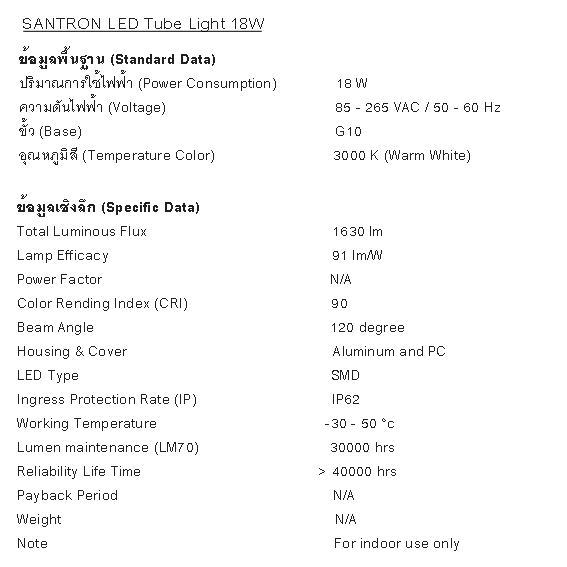 SANTRON LED Tube Light 18W

ข้อมูลพื้นฐาน (Standard Data)

| | |
|---|---|
| ปริมาณการใช้ไฟฟ้า (Power Consumption) | 18 W |
| ความดันไฟฟ้า (Voltage) | 85 - 265 VAC / 50 - 60 Hz |
| ขั้ว (Base) | G10 |
| อุณหภูมิสี (Temperature Color) | 3000 K (Warm White) |

ข้อมูลเชิงลึก (Specific Data)

| | |
|---|---|
| Total Luminous Flux | 1630 lm |
| Lamp Efficacy | 91 lm/W |
| Power Factor | N/A |
| Color Rending Index (CRI) | 90 |
| Beam Angle | 120 degree |
| Housing & Cover | Aluminum and PC |
| LED Type | SMD |
| Ingress Protection Rate (IP) | IP62 |
| Working Temperature | -30 - 50 °c |
| Lumen maintenance (LM70) | 30000 hrs |
| Reliability Life Time | > 40000 hrs |
| Payback Period | N/A |
| Weight | N/A |
| Note | For indoor use only |